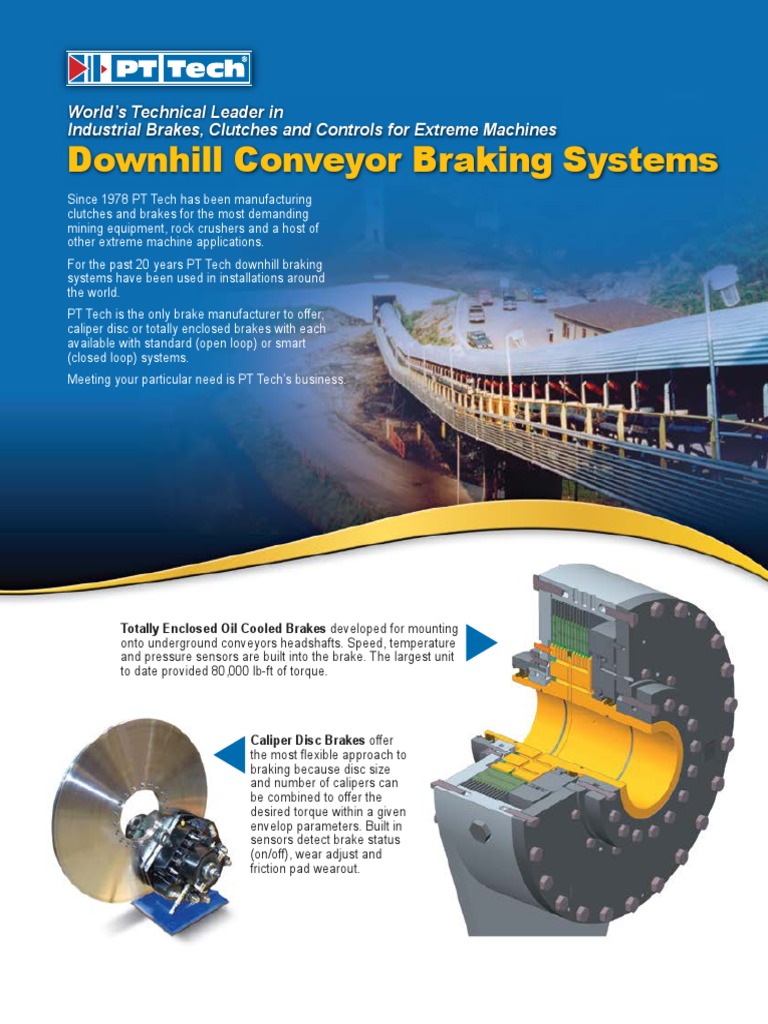 PT Tech®

World's Technical Leader in Industrial Brakes, Clutches and Controls for Extreme Machines

Downhill Conveyor Braking Systems

Since 1978 PT Tech has been manufacturing clutches and brakes for the most demanding mining equipment, rock crushers and a host of other extreme machine applications.

For the past 20 years PT Tech downhill braking systems have been used in installations around the world.

PT Tech is the only brake manufacturer to offer, caliper disc or totally enclosed brakes with each available with standard (open loop) or smart (closed loop) systems.

Meeting your particular need is PT Tech's business.

Totally Enclosed Oil Cooled Brakes developed for mounting onto underground conveyors headshafts. Speed, temperature and pressure sensors are built into the brake. The largest unit to date provided 80,000 lb-ft of torque.

Caliper Disc Brakes offer the most flexible approach to braking because disc size and number of calipers can be combined to offer the desired torque within a given envelop parameters. Built in sensors detect brake status (on/off), wear adjust and friction pad wearout.